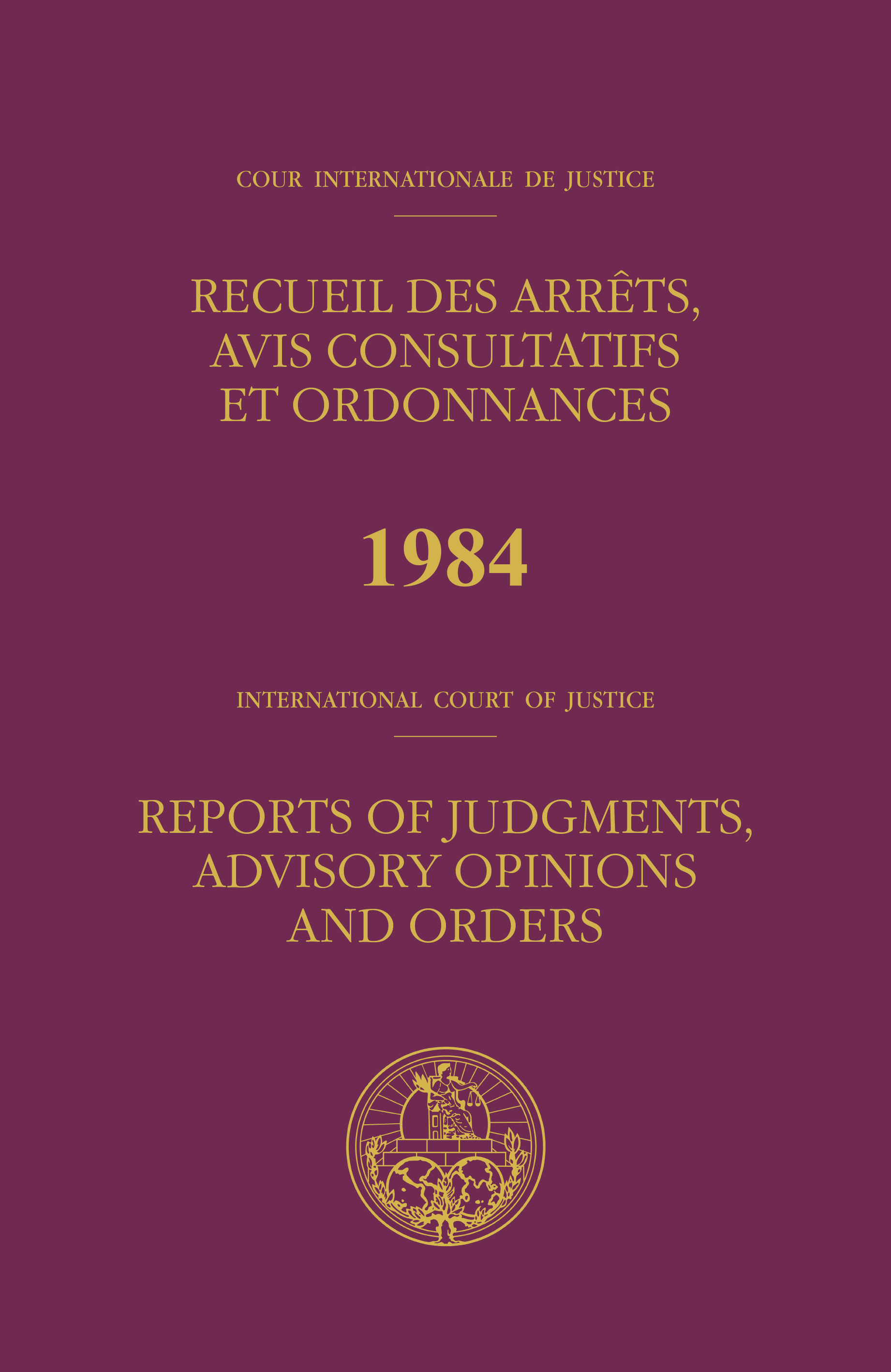 COUR INTERNATIONALE DE JUSTICE

RECUEIL DES ARRÊTS, AVIS CONSULTATIFS ET ORDONNANCES

1984

INTERNATIONAL COURT OF JUSTICE

REPORTS OF JUDGMENTS, ADVISORY OPINIONS AND ORDERS